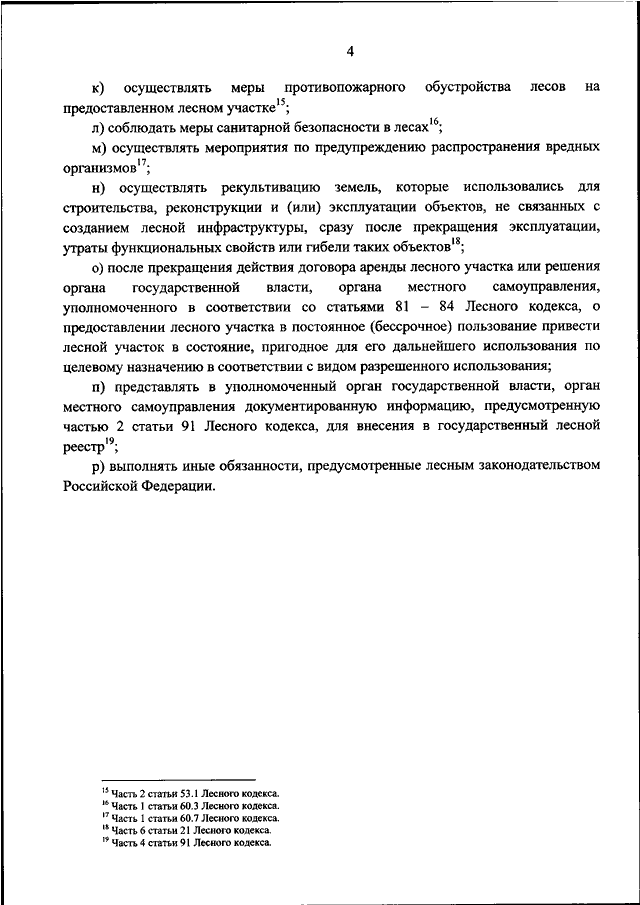 4

к) осуществлять меры противопожарного обустройства лесов на предоставленном лесном участке$^{15}$;

л) соблюдать меры санитарной безопасности в лесах$^{16}$;

м) осуществлять мероприятия по предупреждению распространения вредных организмов$^{17}$;

н) осуществлять рекультивацию земель, которые использовались для строительства, реконструкции и (или) эксплуатации объектов, не связанных с созданием лесной инфраструктуры, сразу после прекращения эксплуатации, утраты функциональных свойств или гибели таких объектов$^{18}$;

о) после прекращения действия договора аренды лесного участка или решения органа государственной власти, органа местного самоуправления, уполномоченного в соответствии со статьями 81 – 84 Лесного кодекса, о предоставлении лесного участка в постоянное (бессрочное) пользование привести лесной участок в состояние, пригодное для его дальнейшего использования по целевому назначению в соответствии с видом разрешенного использования;

п) представлять в уполномоченный орган государственной власти, орган местного самоуправления документированную информацию, предусмотренную частью 2 статьи 91 Лесного кодекса, для внесения в государственный лесной реестр$^{19}$;

р) выполнять иные обязанности, предусмотренные лесным законодательством Российской Федерации.

$^{15}$ Часть 2 статьи 53.1 Лесного кодекса.
$^{16}$ Часть 1 статьи 60.3 Лесного кодекса.
$^{17}$ Часть 1 статьи 60.7 Лесного кодекса.
$^{18}$ Часть 6 статьи 21 Лесного кодекса.
$^{19}$ Часть 4 статьи 91 Лесного кодекса.